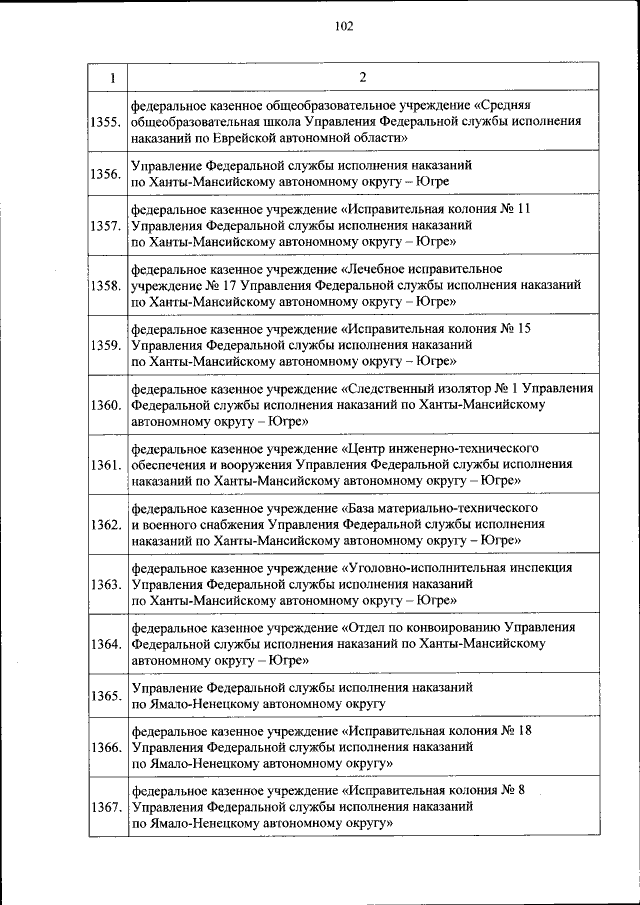 102

| 1 | 2 |
|---|---|
| 1355. | федеральное казенное общеобразовательное учреждение «Средняя общеобразовательная школа Управления Федеральной службы исполнения наказаний по Еврейской автономной области» |
| 1356. | Управление Федеральной службы исполнения наказаний по Ханты-Мансийскому автономному округу – Югре |
| 1357. | федеральное казенное учреждение «Исправительная колония № 11 Управления Федеральной службы исполнения наказаний по Ханты-Мансийскому автономному округу – Югре» |
| 1358. | федеральное казенное учреждение «Лечебное исправительное учреждение № 17 Управления Федеральной службы исполнения наказаний по Ханты-Мансийскому автономному округу – Югре» |
| 1359. | федеральное казенное учреждение «Исправительная колония № 15 Управления Федеральной службы исполнения наказаний по Ханты-Мансийскому автономному округу – Югре» |
| 1360. | федеральное казенное учреждение «Следственный изолятор № 1 Управления Федеральной службы исполнения наказаний по Ханты-Мансийскому автономному округу – Югре» |
| 1361. | федеральное казенное учреждение «Центр инженерно-технического обеспечения и вооружения Управления Федеральной службы исполнения наказаний по Ханты-Мансийскому автономному округу – Югре» |
| 1362. | федеральное казенное учреждение «База материально-технического и военного снабжения Управления Федеральной службы исполнения наказаний по Ханты-Мансийскому автономному округу – Югре» |
| 1363. | федеральное казенное учреждение «Уголовно-исполнительная инспекция Управления Федеральной службы исполнения наказаний по Ханты-Мансийскому автономному округу – Югре» |
| 1364. | федеральное казенное учреждение «Отдел по конвоированию Управления Федеральной службы исполнения наказаний по Ханты-Мансийскому автономному округу – Югре» |
| 1365. | Управление Федеральной службы исполнения наказаний по Ямало-Ненецкому автономному округу |
| 1366. | федеральное казенное учреждение «Исправительная колония № 18 Управления Федеральной службы исполнения наказаний по Ямало-Ненецкому автономному округу» |
| 1367. | федеральное казенное учреждение «Исправительная колония № 8 Управления Федеральной службы исполнения наказаний по Ямало-Ненецкому автономному округу» |